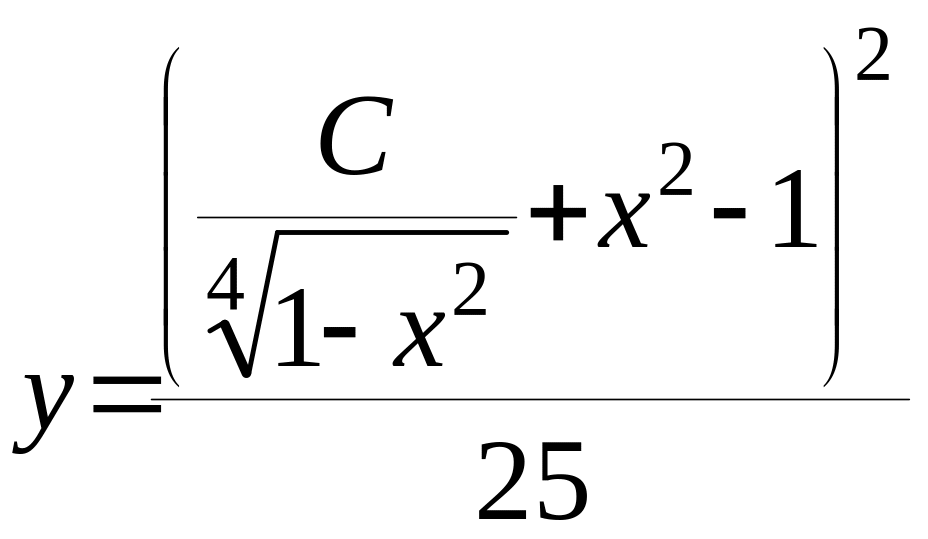 $y=\frac{\left(\frac{C}{\sqrt[4]{1-x^2}}+x^2-1\right)^2}{25}$